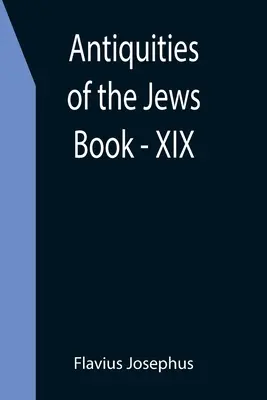 Antiquities of the Jews Book - XIX

Flavius Josephus